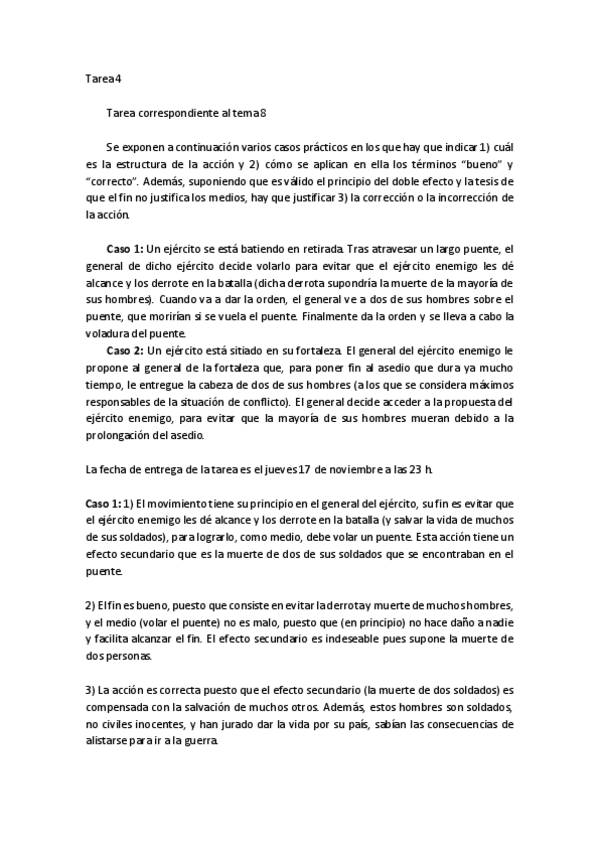 Tarea 4

Tarea correspondiente al tema 8

Se exponen a continuación varios casos prácticos en los que hay que indicar 1) cuál es la estructura de la acción y 2) cómo se aplican en ella los términos "bueno" y "correcto". Además, suponiendo que es válido el principio del doble efecto y la tesis de que el fin no justifica los medios, hay que justificar 3) la corrección o la incorrección de la acción.

**Caso 1:** Un ejército se está batiendo en retirada. Tras atravesar un largo puente, el general de dicho ejército decide volarlo para evitar que el ejército enemigo les dé alcance y los derrote en la batalla (dicha derrota supondría la muerte de la mayoría de sus hombres). Cuando va a dar la orden, el general ve a dos de sus hombres sobre el puente, que morirían si se vuela el puente. Finalmente da la orden y se lleva a cabo la voladura del puente.

**Caso 2:** Un ejército está sitiado en su fortaleza. El general del ejército enemigo le propone al general de la fortaleza que, para poner fin al asedio que dura ya mucho tiempo, le entregue la cabeza de dos de sus hombres (a los que se considera máximos responsables de la situación de conflicto). El general decide acceder a la propuesta del ejército enemigo, para evitar que la mayoría de sus hombres mueran debido a la prolongación del asedio.

La fecha de entrega de la tarea es el jueves 17 de noviembre a las 23 h.

**Caso 1:** 1) El movimiento tiene su principio en el general del ejército, su fin es evitar que el ejército enemigo les dé alcance y los derrote en la batalla (y salvar la vida de muchos de sus soldados), para lograrlo, como medio, debe volar un puente. Esta acción tiene un efecto secundario que es la muerte de dos de sus soldados que se encontraban en el puente.

2) El fin es bueno, puesto que consiste en evitar la derrota y muerte de muchos hombres, y el medio (volar el puente) no es malo, puesto que (en principio) no hace daño a nadie y facilita alcanzar el fin. El efecto secundario es indeseable pues supone la muerte de dos personas.

3) La acción es correcta puesto que el efecto secundario (la muerte de dos soldados) es compensada con la salvación de muchos otros. Además, estos hombres son soldados, no civiles inocentes, y han jurado dar la vida por su país, sabían las consecuencias de alistarse para ir a la guerra.